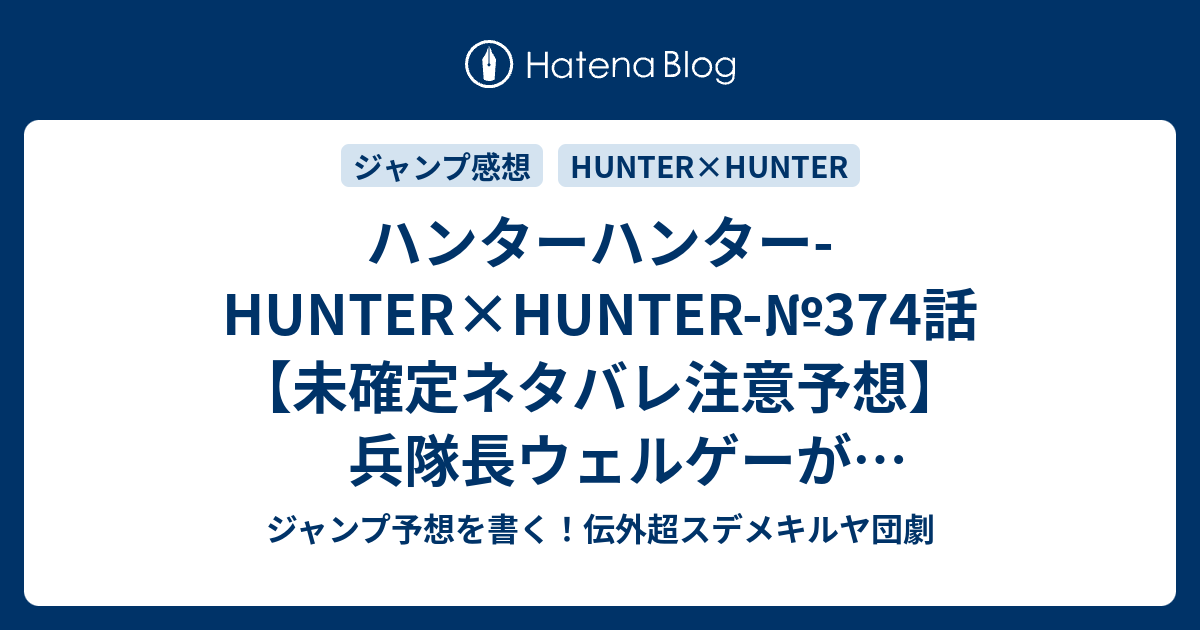 Hatena Blog

ジャンプ感想

HUNTER×HUNTER

ハンターハンター-HUNTER×HUNTER-№374話【未確定ネタバレ注意予想】兵隊長ウェルゲーが…

ジャンプ予想を書く！伝外超スデメキルヤ団劇